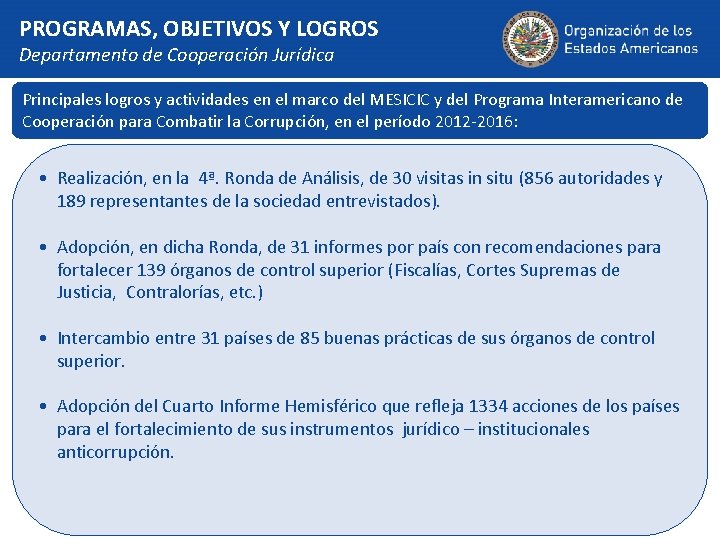 PROGRAMAS, OBJETIVOS Y LOGROS
Departamento de Cooperación Jurídica

Organización de los Estados Americanos

Principales logros y actividades en el marco del MESICIC y del Programa Interamericano de Cooperación para Combatir la Corrupción, en el período 2012-2016:

• Realización, en la 4ª. Ronda de Análisis, de 30 visitas in situ (856 autoridades y 189 representantes de la sociedad entrevistados).

• Adopción, en dicha Ronda, de 31 informes por país con recomendaciones para fortalecer 139 órganos de control superior (Fiscalías, Cortes Supremas de Justicia, Contralorías, etc.)

• Intercambio entre 31 países de 85 buenas prácticas de sus órganos de control superior.

• Adopción del Cuarto Informe Hemisférico que refleja 1334 acciones de los países para el fortalecimiento de sus instrumentos jurídico – institucionales anticorrupción.